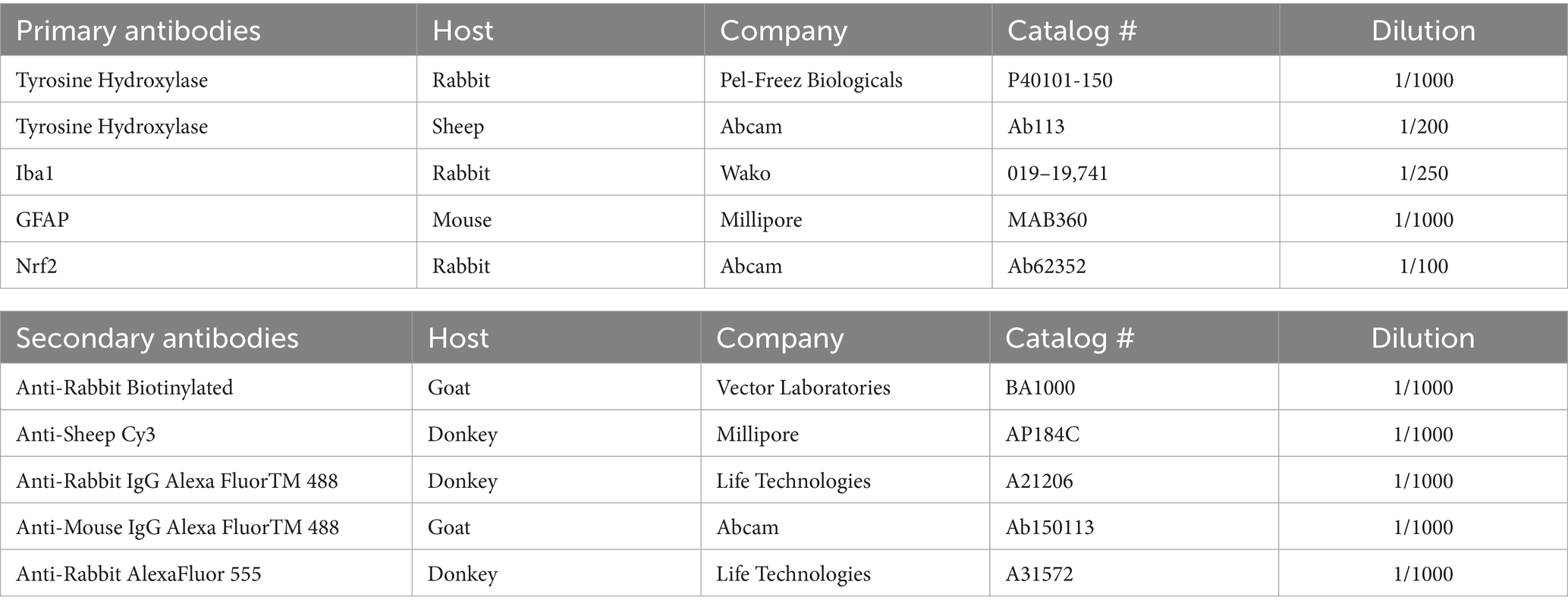 | Primary antibodies | Host | Company | Catalog # | Dilution |
|---|---|---|---|---|
| Tyrosine Hydroxylase | Rabbit | Pel-Freez Biologicals | P40101-150 | 1/1000 |
| Tyrosine Hydroxylase | Sheep | Abcam | Ab113 | 1/200 |
| Iba1 | Rabbit | Wako | 019–19,741 | 1/250 |
| GFAP | Mouse | Millipore | MAB360 | 1/1000 |
| Nrf2 | Rabbit | Abcam | Ab62352 | 1/100 |

| Secondary antibodies | Host | Company | Catalog # | Dilution |
|---|---|---|---|---|
| Anti-Rabbit Biotinylated | Goat | Vector Laboratories | BA1000 | 1/1000 |
| Anti-Sheep Cy3 | Donkey | Millipore | AP184C | 1/1000 |
| Anti-Rabbit IgG Alexa FluorTM 488 | Donkey | Life Technologies | A21206 | 1/1000 |
| Anti-Mouse IgG Alexa FluorTM 488 | Goat | Abcam | Ab150113 | 1/1000 |
| Anti-Rabbit AlexaFluor 555 | Donkey | Life Technologies | A31572 | 1/1000 |